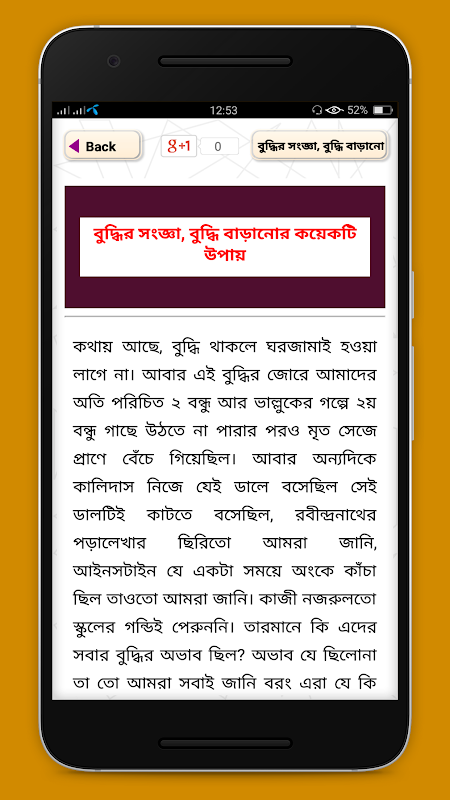 12:53

52%

Back

g+1

0

বুদ্ধির সংজ্ঞা, বুদ্ধি বাড়ানো

বুদ্ধির সংজ্ঞা, বুদ্ধি বাড়ানোর কয়েকটি উপায়

কথায় আছে, বুদ্ধি থাকলে ঘরজামাই হওয়া লাগে না। আবার এই বুদ্ধির জোরে আমাদের অতি পরিচিত ২ বন্ধু আর ভাল্লুকের গল্পে ২য় বন্ধু গাছে উঠতে না পারার পরও মৃত সেজে প্রাণে বেঁচে গিয়েছিল। আবার অন্যদিকে কালিদাস নিজে যেই ডালে বসেছিল সেই ডালটিই কাটতে বসেছিল, রবীন্দ্রনাথের পড়ালেখার ছিরিতো আমরা জানি, আইনসটাইন যে একটা সময়ে অংকে কাঁচা ছিল তাওতো আমরা জানি। কাজী নজরুলতো স্কুলের গন্ডিই পেরুননি। তারমানে কি এদের সবার বুদ্ধির অভাব ছিল? অভাব যে ছিলোনা তা তো আমরা সবাই জানি বরং এরা যে কি